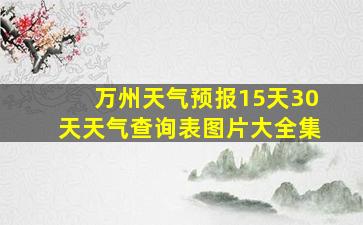 万州天气预报15天30天天气查询表图片大全集